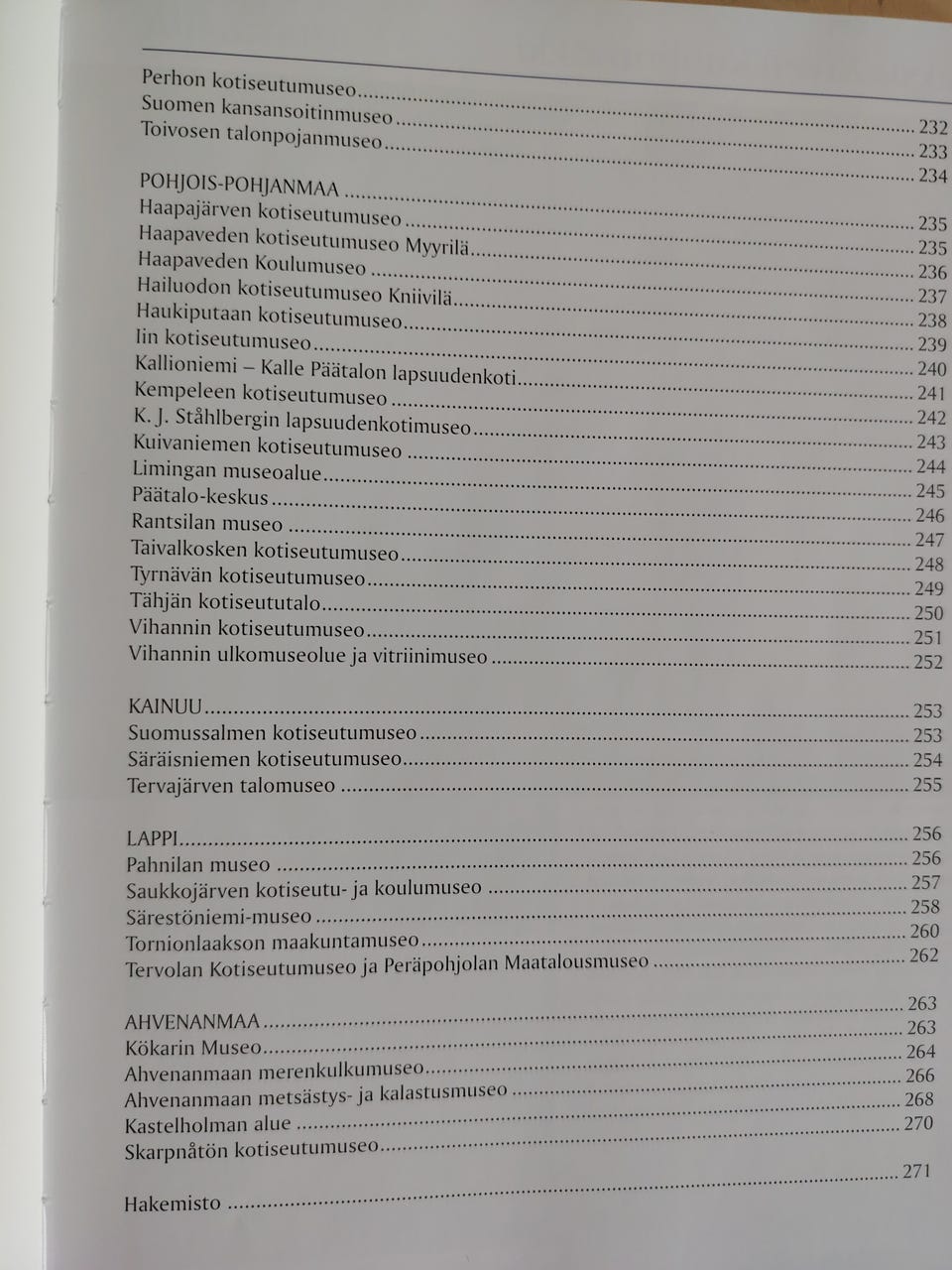 Perhon kotiseutumuseo 232
Suomen kansansoitinmuseo 233
Toivosen talonpojanmuseo 234

POHJOIS-POHJANMAA 235
Haapajärven kotiseutumuseo 235
Haapaveden kotiseutumuseo Myyrilä 236
Haapaveden Koulumuseo 237
Hailuodon kotiseutumuseo Kniivilä 238
Haukiputaan kotiseutumuseo 239
Iin kotiseutumuseo 240
Kallioniemi – Kalle Päätalon lapsuudenkoti 241
Kempeleen kotiseutumuseo 242
K. J. Ståhlbergin lapsuudenkotimuseo 243
Kuivaniemen kotiseutumuseo 244
Limingan museoalue 245
Päätalo-keskus 246
Rantsilan museo 247
Taivalkosken kotiseutumuseo 248
Tyrnävän kotiseutumuseo 249
Tähjän kotiseututalo 250
Vihannin kotiseutumuseo 251
Vihannin ulkomuseolue ja vitriinimuseo 252

KAINUU 253
Suomussalmen kotiseutumuseo 253
Säräisniemen kotiseutumuseo 254
Tervajärven talomuseo 255

LAPPI 256
Pahnilan museo 256
Saukkojärven kotiseutu- ja koulumuseo 257
Särestöniemi-museo 258
Tornionlaakson maakuntamuseo 260
Tervolan Kotiseutumuseo ja Peräpohjolan Maatalousmuseo 262

AHVENANMAA 263
Kökarin Museo 263
Ahvenanmaan merenkulkumuseo 264
Ahvenanmaan metsästys- ja kalastusmuseo 266
Kastelholman alue 268
Skarpnåtön kotiseutumuseo 270

Hakemisto 271